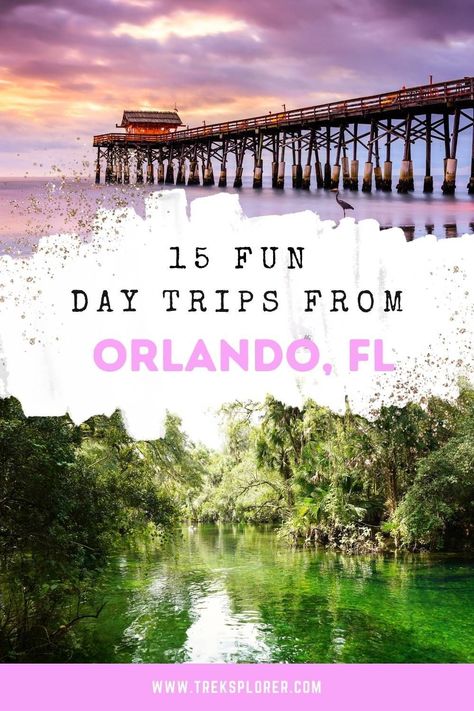 15 FUN
DAY TRIPS FROM
ORLANDO, FL

WWW.TREKSPLORER.COM